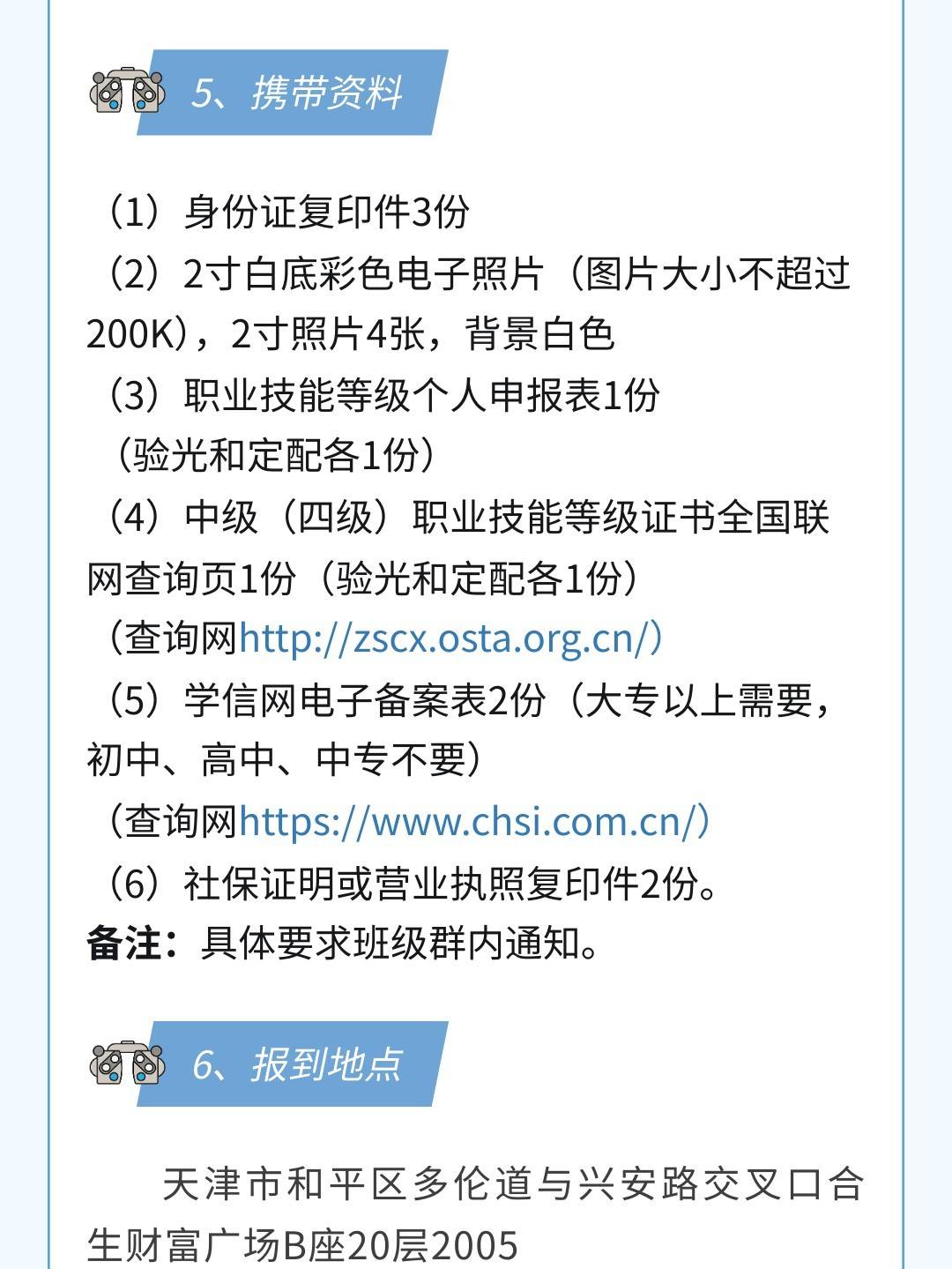 5、携带资料

（1）身份证复印件3份
（2）2寸白底彩色电子照片（图片大小不超过200K），2寸照片4张，背景白色
（3）职业技能等级个人申报表1份
（验光和定配各1份）
（4）中级（四级）职业技能等级证书全国联网查询页1份（验光和定配各1份）
（查询网http://zscx.osta.org.cn/）
（5）学信网电子备案表2份（大专以上需要，初中、高中、中专不要）
（查询网https://www.chsi.com.cn/）
（6）社保证明或营业执照复印件2份。
备注：具体要求班级群内通知。

6、报到地点

天津市和平区多伦道与兴安路交叉口合生财富广场B座20层2005